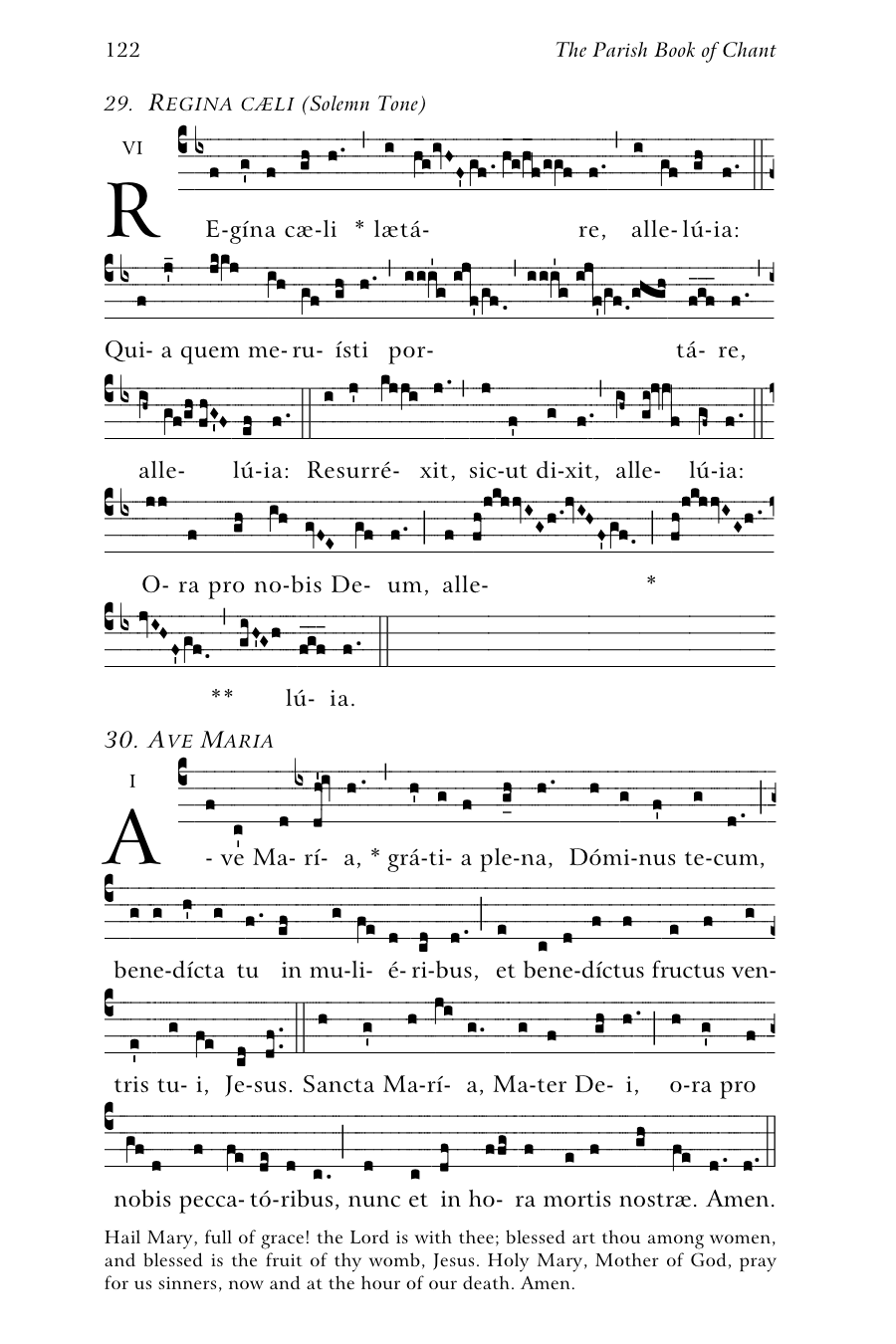 122 The Parish Book of Chant

29. REGINA CÆLI (Solemn Tone)

VI

R E-gína cæ-li * lætá- re, alle-lú-ia:

Qui- a quem me-ru- ísti por- tá- re,

alle- lú-ia: Resurré- xit, sic-ut di-xit, alle- lú-ia:

O- ra pro no-bis De- um, alle- *

** lú- ia.

30. AVE MARIA

I

A - ve Ma- rí- a, * grá-ti- a ple-na, Dómi-nus te-cum,

bene-dícta tu in mu-li- é- ri-bus, et bene-díctus fructus ven-

tris tu- i, Je-sus. Sancta Ma-rí- a, Ma-ter De- i, o-ra pro

nobis pecca- tó-ribus, nunc et in ho- ra mortis nostræ. Amen.

Hail Mary, full of grace! the Lord is with thee; blessed art thou among women, and blessed is the fruit of thy womb, Jesus. Holy Mary, Mother of God, pray for us sinners, now and at the hour of our death. Amen.